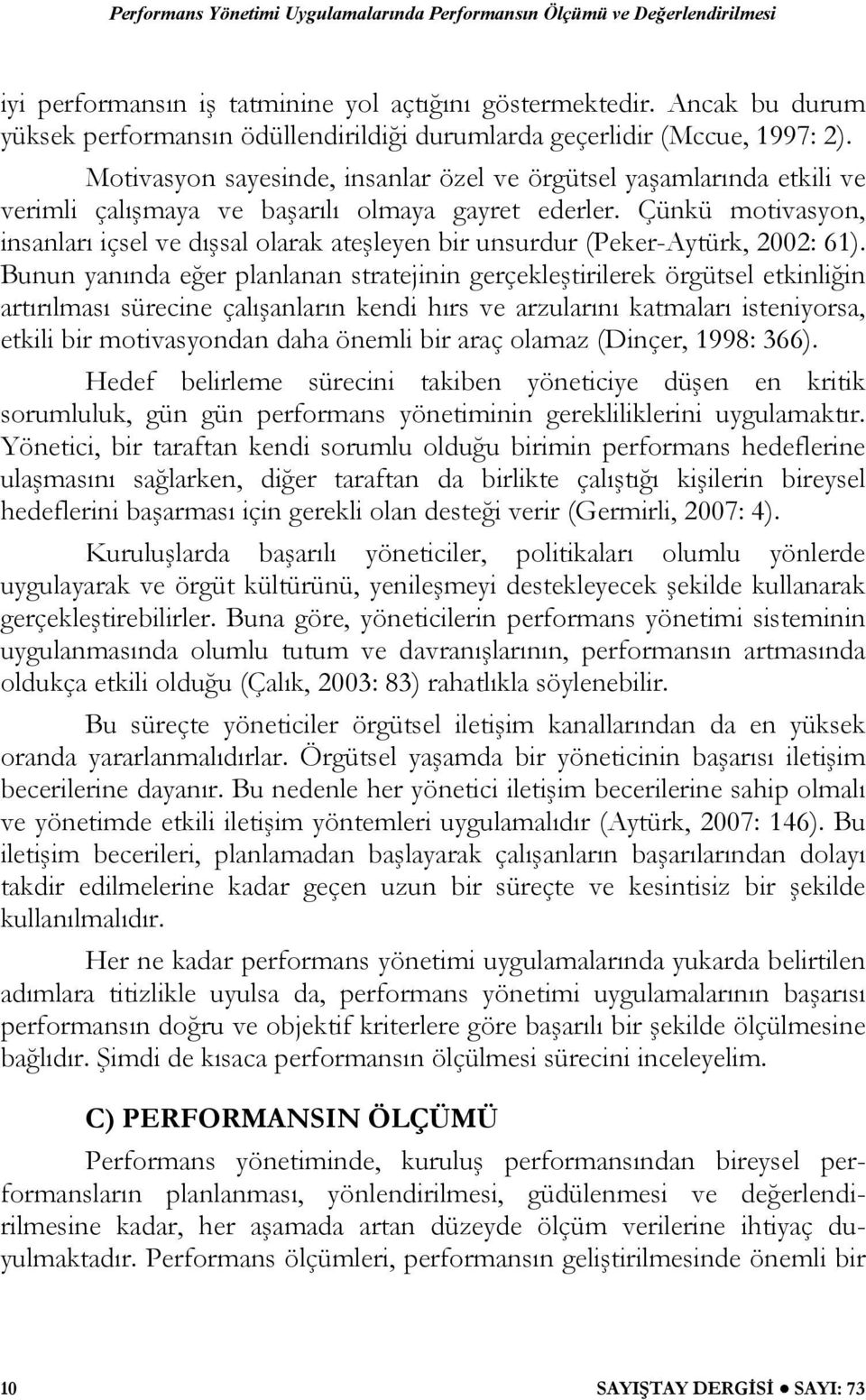 Performans Yönetimi Uygulamalarında Performansın Ölçümü ve Değerlendirilmesi

iyi performansın iş tatminine yol açtığını göstermektedir. Ancak bu durum yüksek performansın ödüllendirildiği durumlarda geçerlidir (Mccue, 1997: 2).

Motivasyon sayesinde, insanlar özel ve örgütsel yaşamlarında etkili ve verimli çalışmaya ve başarılı olmaya gayret ederler. Çünkü motivasyon, insanları içsel ve dışsal olarak ateşleyen bir unsurdur (Peker-Aytürk, 2002: 61). Bunun yanında eğer planlanan stratejinin gerçekleştirilerek örgütsel etkinliğin artırılması sürecine çalışanların kendi hırs ve arzularını katmaları isteniyorsa, etkili bir motivasyondan daha önemli bir araç olamaz (Dinçer, 1998: 366).

Hedef belirleme sürecini takiben yöneticiye düşen en kritik sorumluluk, gün gün performans yönetiminin gerekliliklerini uygulamaktır. Yönetici, bir taraftan kendi sorumlu olduğu birimin performans hedeflerine ulaşmasını sağlarken, diğer taraftan da birlikte çalıştığı kişilerin bireysel hedeflerini başarması için gerekli olan desteği verir (Germirli, 2007: 4).

Kuruluşlarda başarılı yöneticiler, politikaları olumlu yönlerde uygulayarak ve örgüt kültürünü, yenileşmeyi destekleyecek şekilde kullanarak gerçekleştirebilirler. Buna göre, yöneticilerin performans yönetimi sisteminin uygulanmasında olumlu tutum ve davranışlarının, performansın artmasında oldukça etkili olduğu (Çalık, 2003: 83) rahatlıkla söylenebilir.

Bu süreçte yöneticiler örgütsel iletişim kanallarından da en yüksek oranda yararlanmalıdırlar. Örgütsel yaşamda bir yöneticinin başarısı iletişim becerilerine dayanır. Bu nedenle her yönetici iletişim becerilerine sahip olmalı ve yönetimde etkili iletişim yöntemleri uygulamalıdır (Aytürk, 2007: 146). Bu iletişim becerileri, planlamadan başlayarak çalışanların başarılarından dolayı takdir edilmelerine kadar geçen uzun bir süreçte ve kesintisiz bir şekilde kullanılmalıdır.

Her ne kadar performans yönetimi uygulamalarında yukarda belirtilen adımlara titizlikle uyulsa da, performans yönetimi uygulamalarının başarısı performansın doğru ve objektif kriterlere göre başarılı bir şekilde ölçülmesine bağlıdır. Şimdi de kısaca performansın ölçülmesi sürecini inceleyelim.

C) PERFORMANSIN ÖLÇÜMÜ

Performans yönetiminde, kuruluş performansından bireysel performansların planlanması, yönlendirilmesi, güdülenmesi ve değerlendirilmesine kadar, her aşamada artan düzeyde ölçüm verilerine ihtiyaç duyulmaktadır. Performans ölçümleri, performansın geliştirilmesinde önemli bir

10 SAYIŞTAY DERGİSİ ● SAYI: 73